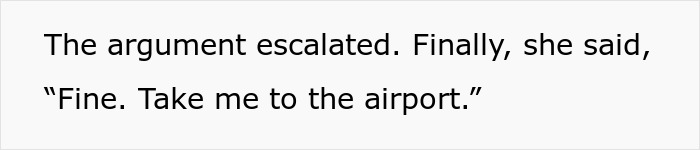 The argument escalated. Finally, she said, “Fine. Take me to the airport.”